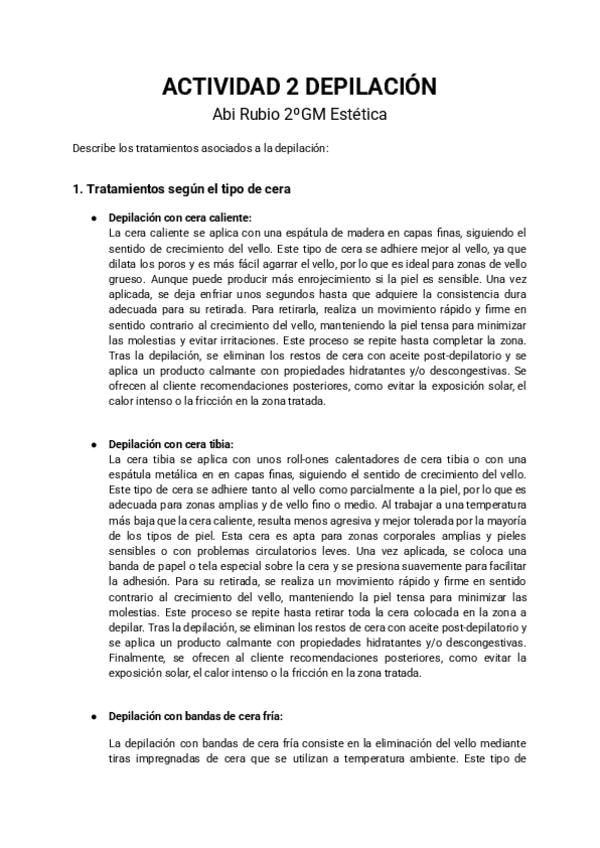 ACTIVIDAD 2 DEPILACIÓN
Abi Rubio 2ºGM Estética

Describe los tratamientos asociados a la depilación:

1. Tratamientos según el tipo de cera

● Depilación con cera caliente:
La cera caliente se aplica con una espátula de madera en capas finas, siguiendo el sentido de crecimiento del vello. Este tipo de cera se adhiere mejor al vello, ya que dilata los poros y es más fácil agarrar el vello, por lo que es ideal para zonas de vello grueso. Aunque puede producir más enrojecimiento si la piel es sensible. Una vez aplicada, se deja enfriar unos segundos hasta que adquiere la consistencia dura adecuada para su retirada. Para retirarla, realiza un movimiento rápido y firme en sentido contrario al crecimiento del vello, manteniendo la piel tensa para minimizar las molestias y evitar irritaciones. Este proceso se repite hasta completar la zona. Tras la depilación, se eliminan los restos de cera con aceite post-depilatorio y se aplica un producto calmante con propiedades hidratantes y/o descongestivas. Se ofrecen al cliente recomendaciones posteriores, como evitar la exposición solar, el calor intenso o la fricción en la zona tratada.

● Depilación con cera tibia:
La cera tibia se aplica con unos roll-ones calentadores de cera tibia o con una espátula metálica en en capas finas, siguiendo el sentido de crecimiento del vello. Este tipo de cera se adhiere tanto al vello como parcialmente a la piel, por lo que es adecuada para zonas amplias y de vello fino o medio. Al trabajar a una temperatura más baja que la cera caliente, resulta menos agresiva y mejor tolerada por la mayoría de los tipos de piel. Esta cera es apta para zonas corporales amplias y pieles sensibles o con problemas circulatorios leves. Una vez aplicada, se coloca una banda de papel o tela especial sobre la cera y se presiona suavemente para facilitar la adhesión. Para su retirada, se realiza un movimiento rápido y firme en sentido contrario al crecimiento del vello, manteniendo la piel tensa para minimizar las molestias. Este proceso se repite hasta retirar toda la cera colocada en la zona a depilar. Tras la depilación, se eliminan los restos de cera con aceite post-depilatorio y se aplica un producto calmante con propiedades hidratantes y/o descongestivas. Finalmente, se ofrecen al cliente recomendaciones posteriores, como evitar la exposición solar, el calor intenso o la fricción en la zona tratada.

● Depilación con bandas de cera fría:

La depilación con bandas de cera fría consiste en la eliminación del vello mediante tiras impregnadas de cera que se utilizan a temperatura ambiente. Este tipo de